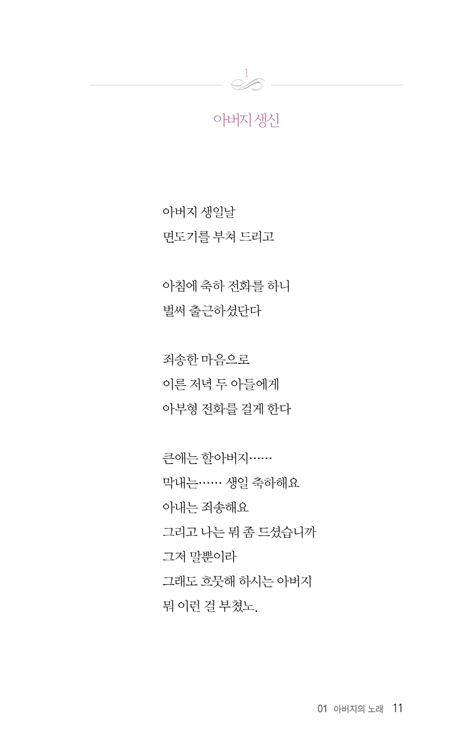 1

아버지 생신

아버지 생일날
면도기를 부쳐 드리고

아침에 축하 전화를 하니
벌써 출근하셨단다

죄송한 마음으로
이른 저녁 두 아들에게
아부형 전화를 걸게 한다

큰애는 할아버지……
막내는…… 생일 축하해요
아내는 죄송해요
그리고 나는 뭐 좀 드셨습니까
그저 말뿐이라
그래도 흐뭇해 하시는 아버지
뭐 이런 걸 부쳤노.

01 아버지의 노래 11